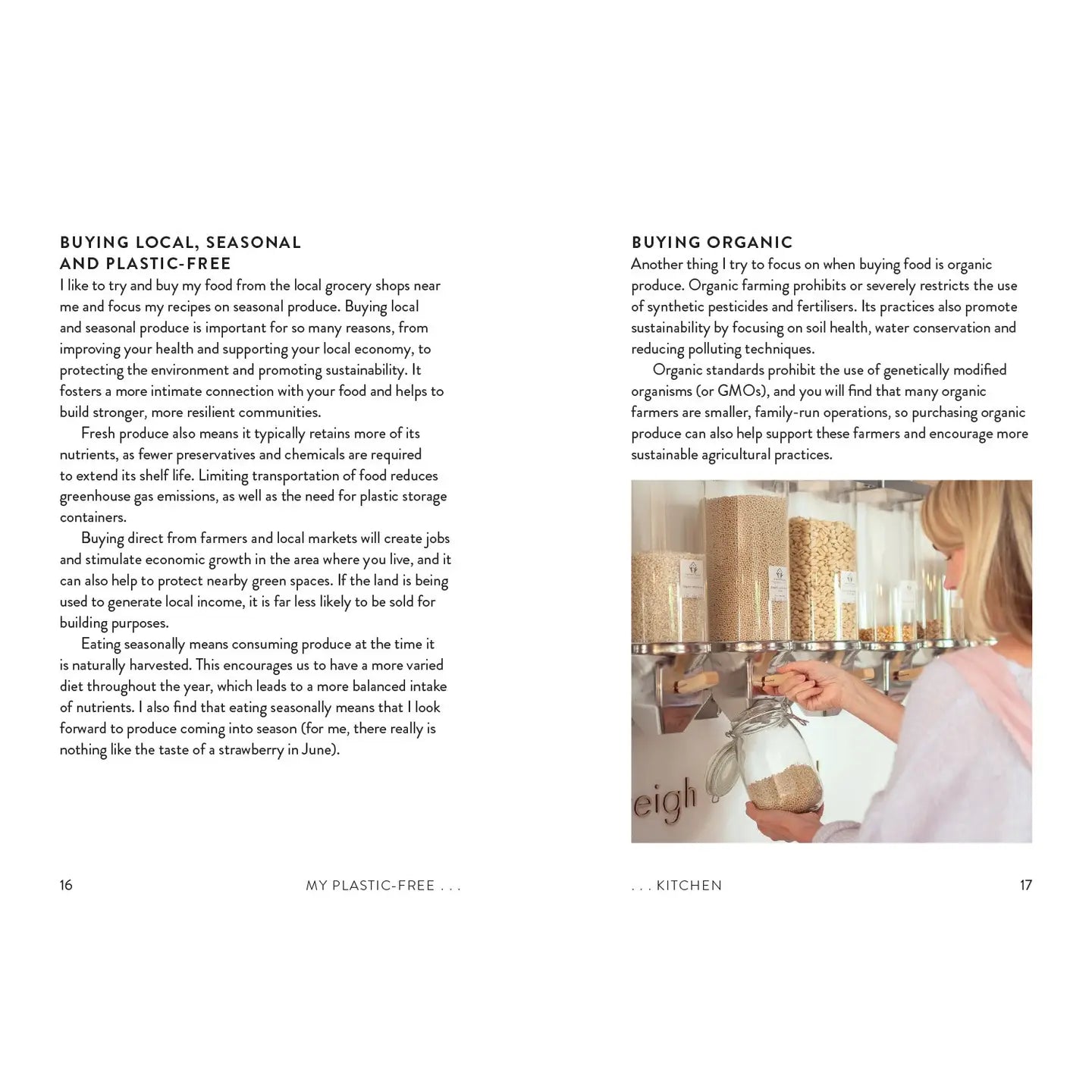 BUYING LOCAL, SEASONAL AND PLASTIC-FREE

I like to try and buy my food from the local grocery shops near me and focus my recipes on seasonal produce. Buying local and seasonal produce is important for so many reasons, from improving your health and supporting your local economy, to protecting the environment and promoting sustainability. It fosters a more intimate connection with your food and helps to build stronger, more resilient communities.

Fresh produce also means it typically retains more of its nutrients, as fewer preservatives and chemicals are required to extend its shelf life. Limiting transportation of food reduces greenhouse gas emissions, as well as the need for plastic storage containers.

Buying direct from farmers and local markets will create jobs and stimulate economic growth in the area where you live, and it can also help to protect nearby green spaces. If the land is being used to generate local income, it is far less likely to be sold for building purposes.

Eating seasonally means consuming produce at the time it is naturally harvested. This encourages us to have a more varied diet throughout the year, which leads to a more balanced intake of nutrients. I also find that eating seasonally means that I look forward to produce coming into season (for me, there really is nothing like the taste of a strawberry in June).

16 MY PLASTIC-FREE . . .

BUYING ORGANIC

Another thing I try to focus on when buying food is organic produce. Organic farming prohibits or severely restricts the use of synthetic pesticides and fertilisers. Its practices also promote sustainability by focusing on soil health, water conservation and reducing polluting techniques.

Organic standards prohibit the use of genetically modified organisms (or GMOs), and you will find that many organic farmers are smaller, family-run operations, so purchasing organic produce can also help support these farmers and encourage more sustainable agricultural practices.

eigh

. . . KITCHEN 17